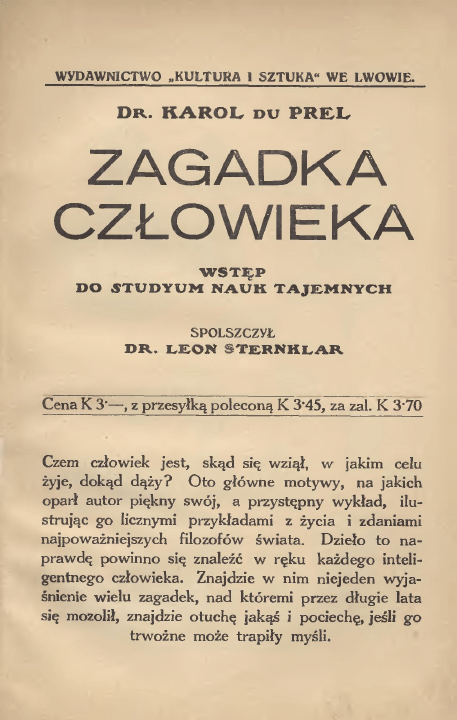 WYDAWNICTWO „KULTURA I SZTUKA“ WE LWOWIE.

DR. KAROL DU PREL

ZAGADKA CZŁOWIEKA

WSTĘP DO STUDYUM NAUK TAJEMNYCH

SPOLSZCZYŁ DR. LEON STERNKLAR

Cena K 3·—, z przesyłką poleconą K 3·45, za zal. K 3·70

Czem człowiek jest, skąd się wziął, w jakim celu żyje, dokąd dąży? Oto główne motywy, na jakich oparł autor piękny swój, a przystępny wykład, ilustrując go licznymi przykładami z życia i zdaniami najpoważniejszych filozofów świata. Dzieło to naprawdę powinno się znaleźć w ręku każdego inteligentnego człowieka. Znajdzie w nim niejeden wyjaśnienie wielu zagadek, nad któremi przez długie lata się mozolił, znajdzie otuchę jakąś i pociechę, jeśli go trwożne może trapiły myśli.